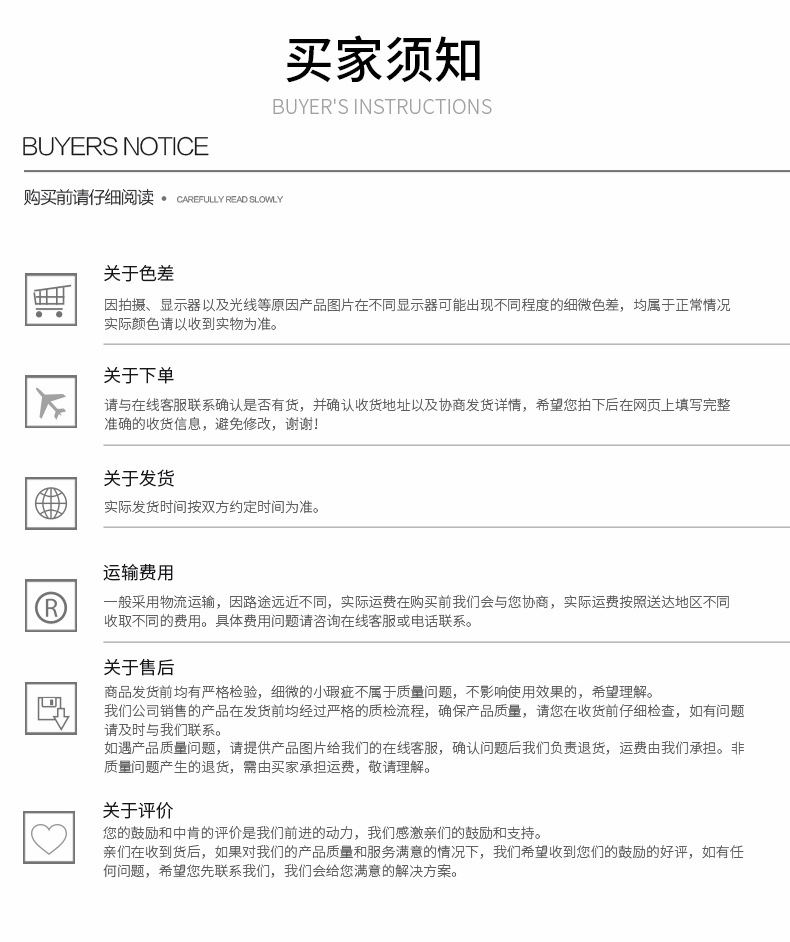 买家须知
BUYER'S INSTRUCTIONS

BUYERS NOTICE

购买前请仔细阅读 • CAREFULLY READ SLOWLY

关于色差
因拍摄、显示器以及光线等原因产品图片在不同显示器可能出现不同程度的细微色差，均属于正常情况实际颜色请以收到实物为准。

关于下单
请与在线客服联系确认是否有货，并确认收货地址以及协商发货详情，希望您拍下后在网页上填写完整准确的收货信息，避免修改，谢谢！

关于发货
实际发货时间按双方约定时间为准。

运输费用
一般采用物流运输，因路途远近不同，实际运费在购买前我们会与您协商，实际运费按照送达地区不同收取不同的费用。具体费用问题请咨询在线客服或电话联系。

关于售后
商品发货前均有严格检验，细微的小瑕疵不属于质量问题，不影响使用效果的，希望理解。
我们公司销售的产品在发货前均经过严格的质检流程，确保产品质量，请您在收货前仔细检查，如有问题请及时与我们联系。
如遇产品质量问题，请提供产品图片给我们的在线客服，确认问题后我们负责退货，运费由我们承担。非质量问题产生的退货，需由买家承担运费，敬请理解。

关于评价
您的鼓励和中肯的评价是我们前进的动力，我们感激亲们的鼓励和支持。
亲们在收到货后，如果对我们的产品质量和服务满意的情况下，我们希望收到您们的鼓励的好评，如有任何问题，希望您先联系我们，我们会给您满意的解决方案。